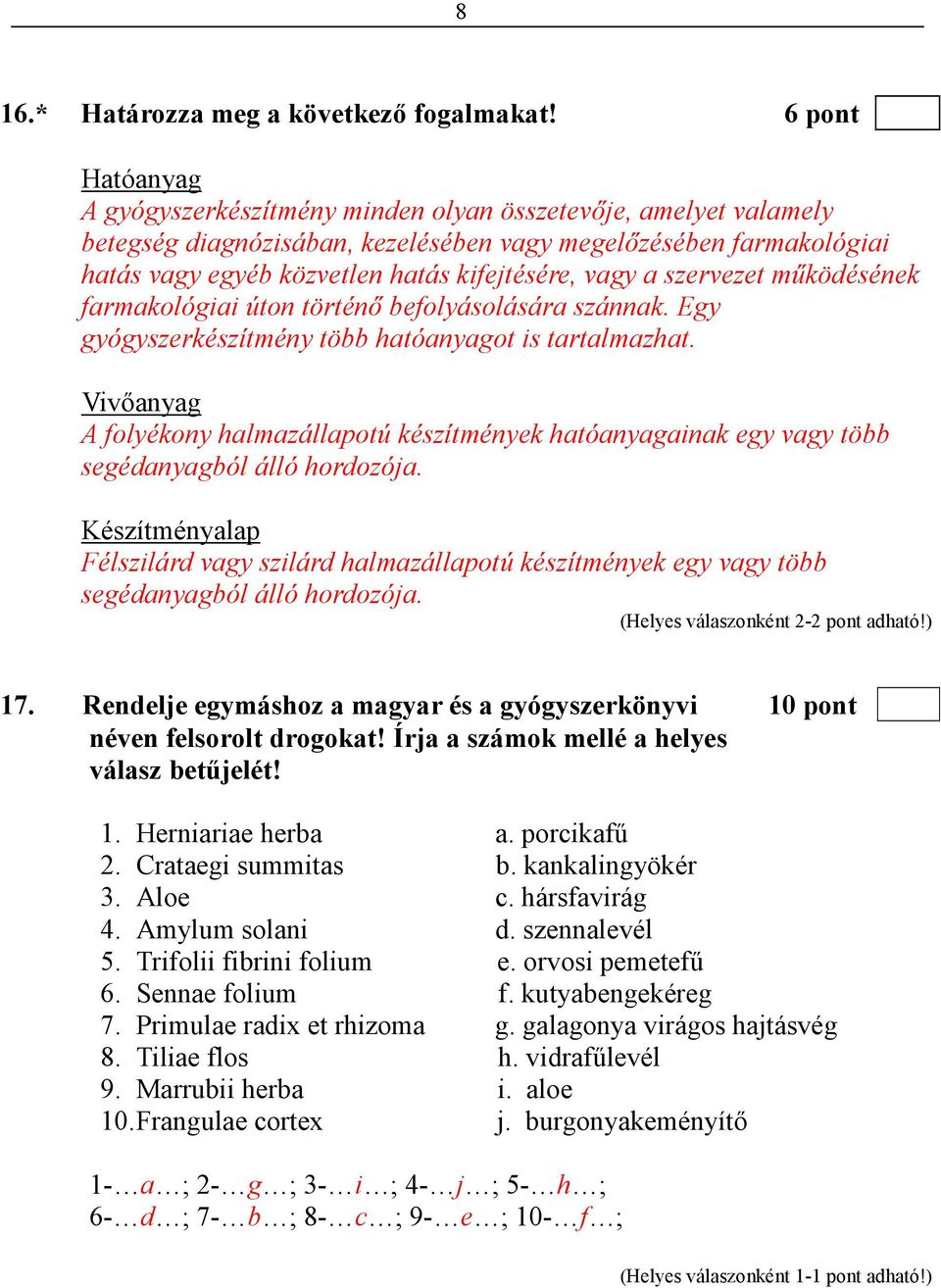 8

16.* Határozza meg a következő fogalmakat! 6 pont

Hatóanyag
A gyógyszerkészítmény minden olyan összetevője, amelyet valamely betegség diagnózisában, kezelésében vagy megelőzésében farmakológiai hatás vagy egyéb közvetlen hatás kifejtésére, vagy a szervezet működésének farmakológiai úton történő befolyásolására szánnak. Egy gyógyszerkészítmény több hatóanyagot is tartalmazhat.

Vivőanyag
A folyékony halmazállapotú készítmények hatóanyagainak egy vagy több segédanyagból álló hordozója.

Készítményalap
Félszilárd vagy szilárd halmazállapotú készítmények egy vagy több segédanyagból álló hordozója.

(Helyes válaszonként 2-2 pont adható!)

17. Rendelje egymáshoz a magyar és a gyógyszerkönyvi néven felsorolt drogokat! Írja a számok mellé a helyes válasz betűjelét! 10 pont

1. Herniariae herba
2. Crataegi summitas
3. Aloe
4. Amylum solani
5. Trifolii fibrini folium
6. Sennae folium
7. Primulae radix et rhizoma
8. Tiliae flos
9. Marrubii herba
10. Frangulae cortex

a. porcikafű
b. kankalingyökér
c. hársfavirág
d. szennalevél
e. orvosi pemetefű
f. kutyabengekéreg
g. galagonya virágos hajtásvég
h. vidrafűlevél
i. aloe
j. burgonyakeményítő

1-…a…; 2-…g…; 3-…i…; 4-…j…; 5-…h…;
6-…d…; 7-…b…; 8-…c…; 9-…e…; 10-…f…;

(Helyes válaszonként 1-1 pont adható!)